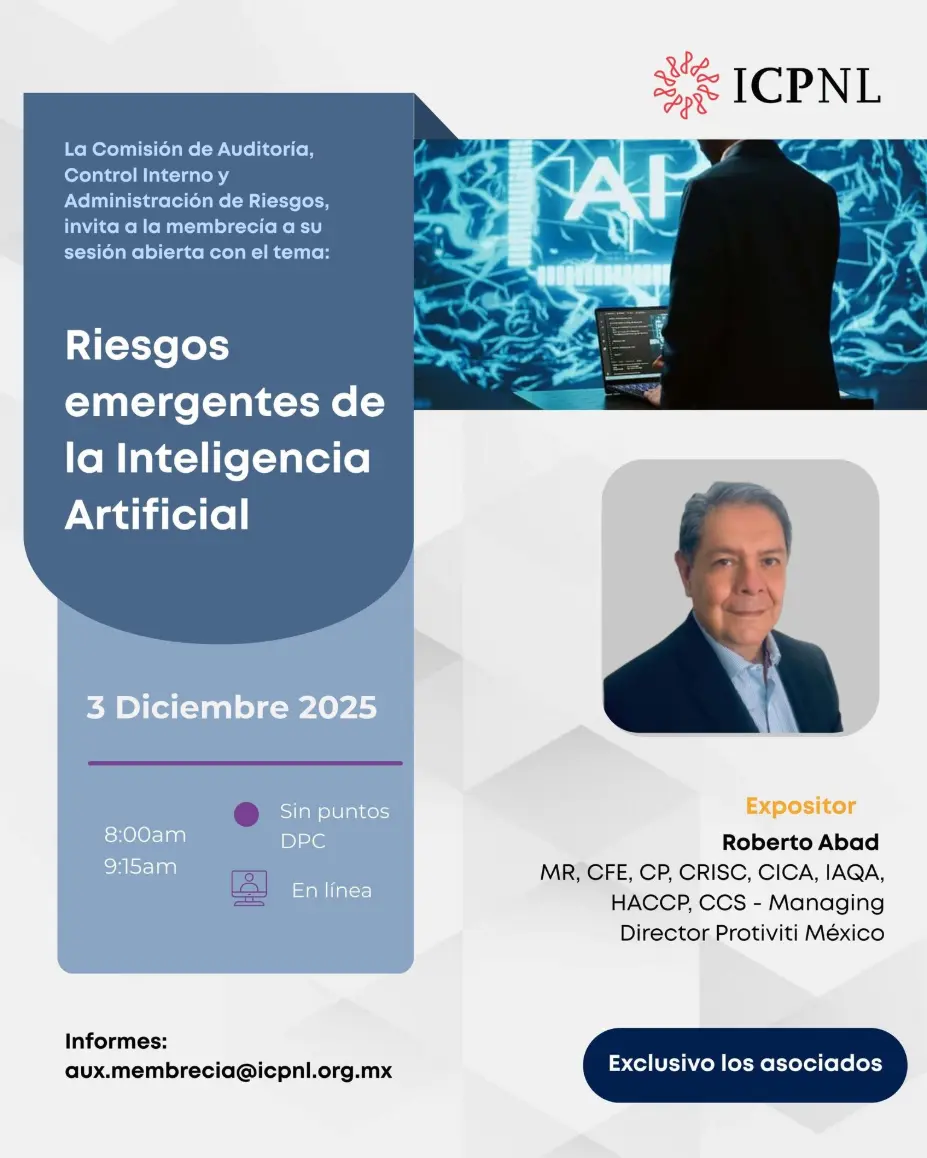 ICPNL

La Comisión de Auditoría, Control Interno y Administración de Riesgos, invita a la membrecía a su sesión abierta con el tema:

Riesgos emergentes de la Inteligencia Artificial

AI

3 Diciembre 2025

8:00am
9:15am

Sin puntos DPC

En línea

Expositor
Roberto Abad
MR, CFE, CP, CRISC, CICA, IAQA, HACCP, CCS - Managing Director Protiviti México

Informes:
aux.membrecia@icpnl.org.mx

Exclusivo los asociados